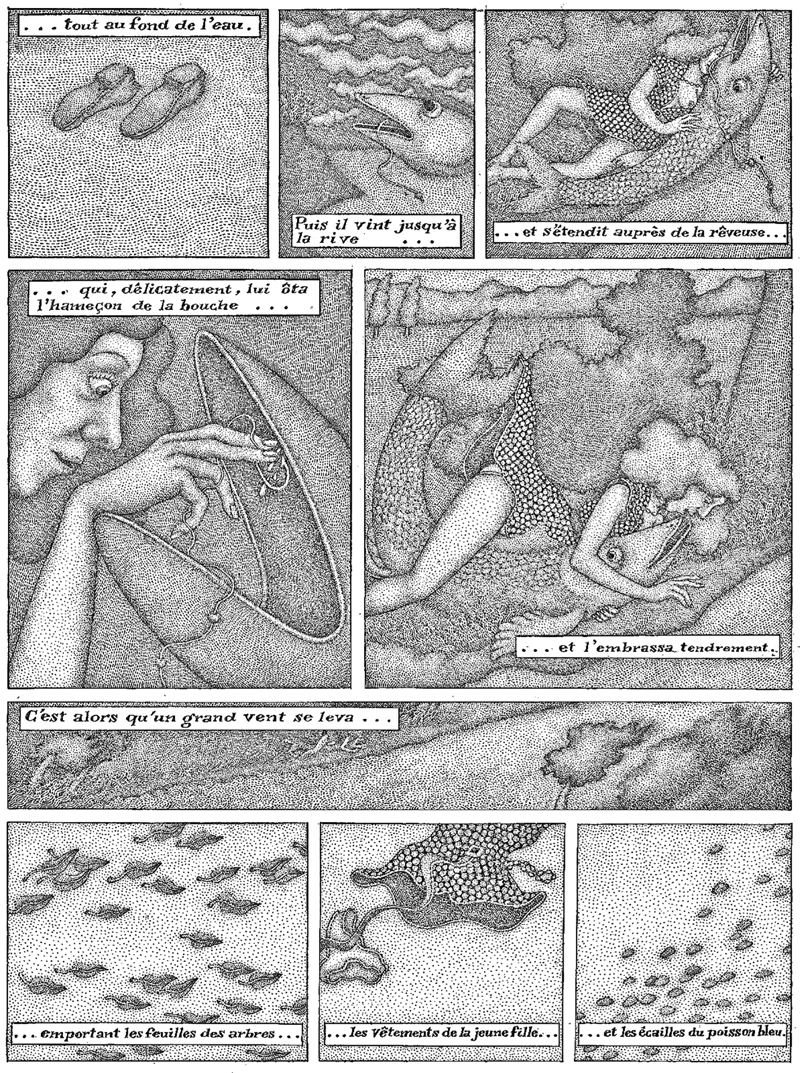 . . . tout au fond de l'eau.

Puis il vint jusqu'à la rive . . .

. . . et s'étendit auprès de la rêveuse . . .

. . . qui, délicatement, lui ôta l'hameçon de la bouche . . .

. . . et l'embrassa tendrement.

C'est alors qu'un grand vent se leva . . .

. . . emportant les feuilles des arbres . . .

. . . les vêtements de la jeune fille . . .

. . . et les écailles du poisson bleu.